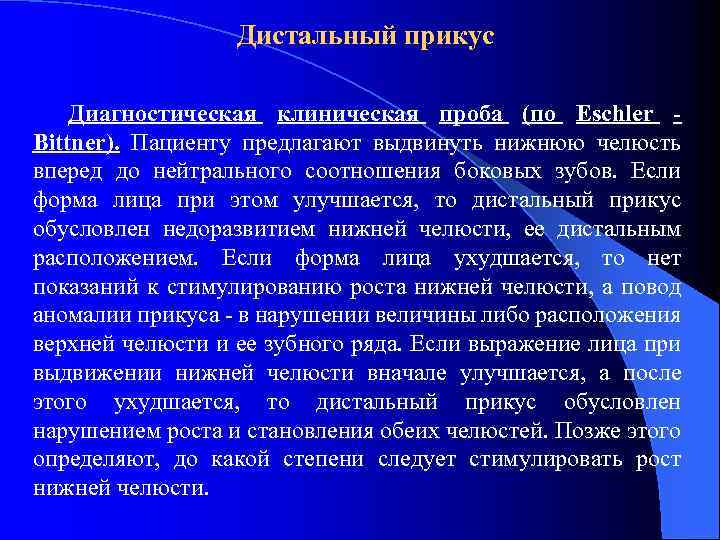 Дистальный прикус

Диагностическая клиническая проба (по Eschler - Bittner). Пациенту предлагают выдвинуть нижнюю челюсть вперед до нейтрального соотношения боковых зубов. Если форма лица при этом улучшается, то дистальный прикус обусловлен недоразвитием нижней челюсти, ее дистальным расположением. Если форма лица ухудшается, то нет показаний к стимулированию роста нижней челюсти, а повод аномалии прикуса - в нарушении величины либо расположения верхней челюсти и ее зубного ряда. Если выражение лица при выдвижении нижней челюсти вначале улучшается, а после этого ухудшается, то дистальный прикус обусловлен нарушением роста и становления обеих челюстей. Позже этого определяют, до какой степени следует стимулировать рост нижней челюсти.